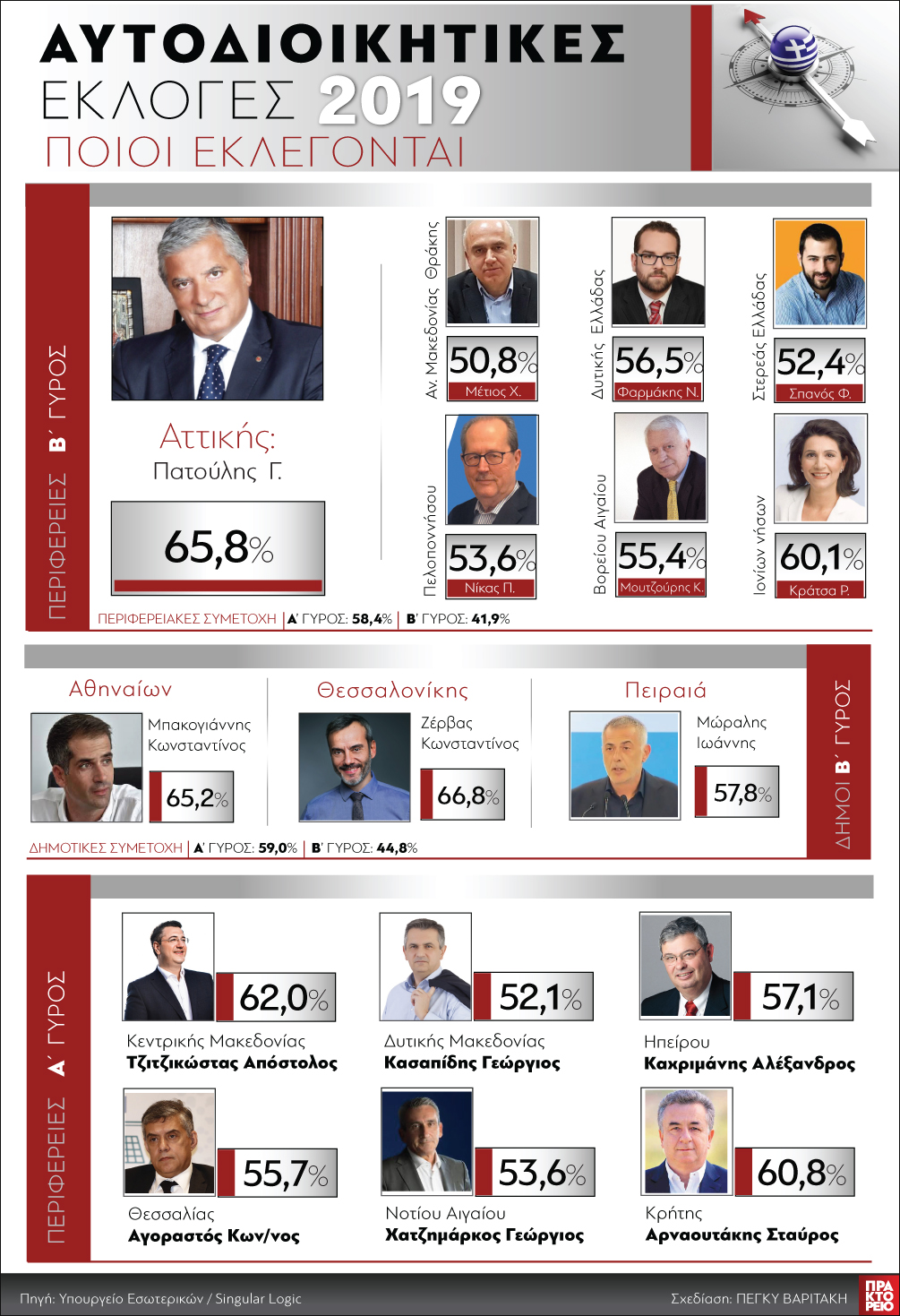 ΑΥΤΟΔΙΟΙΚΗΤΙΚΕΣ
ΕΚΛΟΓΕΣ 2019
ΠΟΙΟΙ ΕΚΛΕΓΟΝΤΑΙ

ΠΕΡΙΦΕΡΕΙΕΣ Β΄ ΓΥΡΟΣ

Αττικής:
Πατούλης Γ.
65,8%

Αν. Μακεδονίας Θράκης
50,8%
Μέτιος Χ.

Δυτικής Ελλάδας
56,5%
Φαρμάκης Ν.

Στερεάς Ελλάδας
52,4%
Σπανός Φ.

Πελοποννήσου
53,6%
Νίκας Π.

Βορείου Αιγαίου
55,4%
Μουτζούρης Κ.

Ιονίων νήσων
60,1%
Κράτσα Ρ.

ΠΕΡΙΦΕΡΕΙΑΚΕΣ ΣΥΜΕΤΟΧΗ | Α΄ ΓΥΡΟΣ: 58,4% | Β΄ ΓΥΡΟΣ: 41,9%

ΔΗΜΟΙ Β΄ ΓΥΡΟΣ

Αθηναίων
Μπακογιάννης Κωνσταντίνος
65,2%

Θεσσαλονίκης
Ζέρβας Κωνσταντίνος
66,8%

Πειραιά
Μώραλης Ιωάννης
57,8%

ΔΗΜΟΤΙΚΕΣ ΣΥΜΕΤΟΧΗ | Α΄ ΓΥΡΟΣ: 59,0% | Β΄ ΓΥΡΟΣ: 44,8%

ΠΕΡΙΦΕΡΕΙΕΣ Α΄ ΓΥΡΟΣ

62,0%
Κεντρικής Μακεδονίας
Τζιτζικώστας Απόστολος

52,1%
Δυτικής Μακεδονίας
Κασαπίδης Γεώργιος

57,1%
Ηπείρου
Καχριμάνης Αλέξανδρος

55,7%
Θεσσαλίας
Αγοραστός Κων/νος

53,6%
Νοτίου Αιγαίου
Χατζημάρκος Γεώργιος

60,8%
Κρήτης
Αρναουτάκης Σταύρος

Πηγή: Υπουργείο Εσωτερικών / Singular Logic
Σχεδίαση: ΠΕΓΚΥ ΒΑΡΙΤΑΚΗ
ΠΡΑΚΤΟΡΕΙΟ